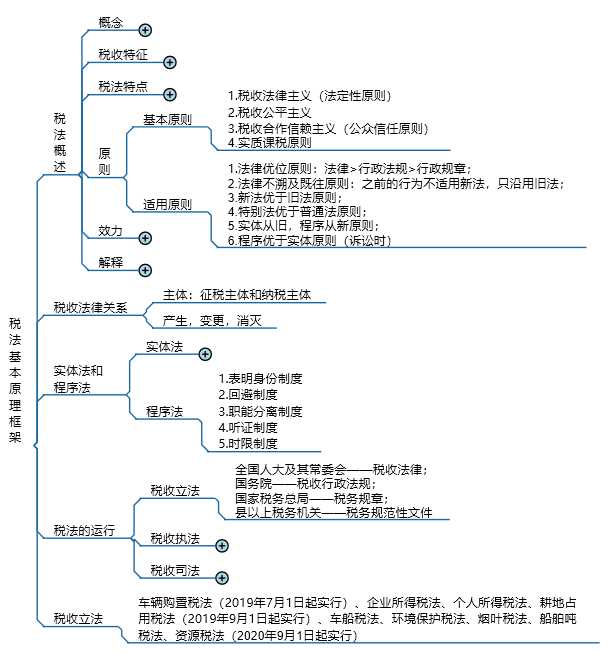 税法基本原理框架

税法概述

概念

税收特征

税法特点

原则

基本原则

1.税收法律主义（法定性原则）
2.税收公平主义
3.税收合作信赖主义（公众信任原则）
4.实质课税原则

适用原则

1.法律优位原则：法律>行政法规>行政规章；
2.法律不溯及既往原则：之前的行为不适用新法，只沿用旧法；
3.新法优于旧法原则；
4.特别法优于普通法原则；
5.实体从旧，程序从新原则；
6.程序优于实体原则（诉讼时）

效力

解释

税收法律关系

主体：征税主体和纳税主体

产生，变更，消灭

实体法和程序法

实体法

程序法

1.表明身份制度
2.回避制度
3.职能分离制度
4.听证制度
5.时限制度

税法的运行

税收立法

全国人大及其常委会——税收法律；
国务院——税收行政法规；
国家税务总局——税务规章；
县以上税务机关——税务规范性文件

税收执法

税收司法

税收立法

车辆购置税法（2019年7月1日起实行）、企业所得税法、个人所得税法、耕地占用税法（2019年9月1日起实行）、车船税法、环境保护税法、烟叶税法、船舶吨税法、资源税法（2020年9月1日起实行）